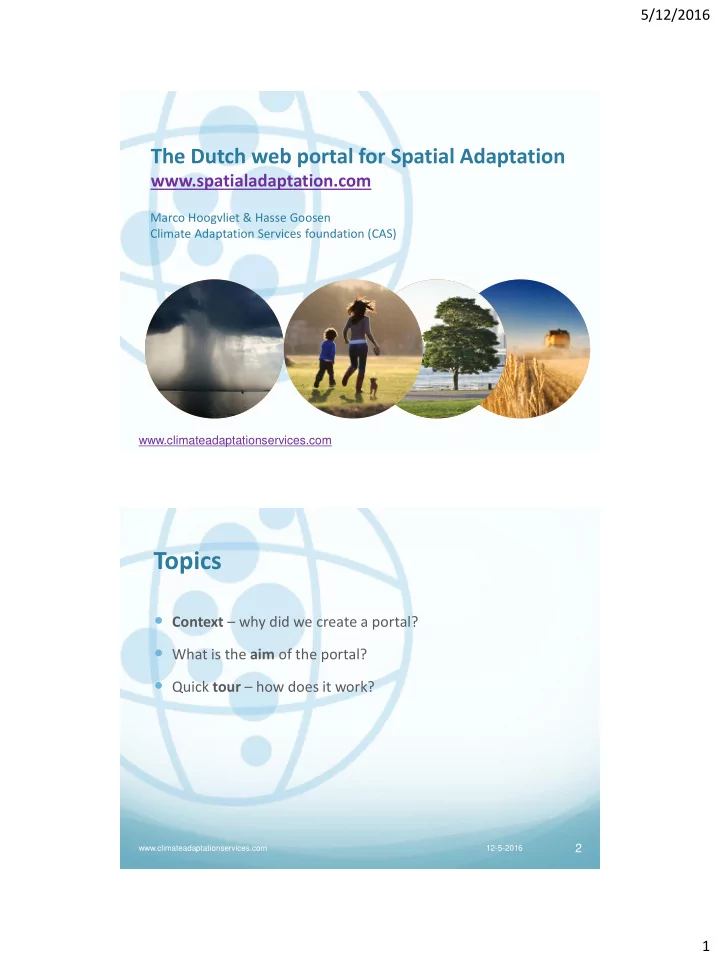 5/12/2016

The Dutch web portal for Spatial Adaptation
www.spatialadaptation.com

Marco Hoogvliet & Hasse Goosen
Climate Adaptation Services foundation (CAS)

www.climateadaptationservices.com

Topics

- **Context** – why did we create a portal?
- What is the **aim** of the portal?
- Quick **tour** – how does it work?

www.climateadaptationservices.com 12-5-2016 2

1